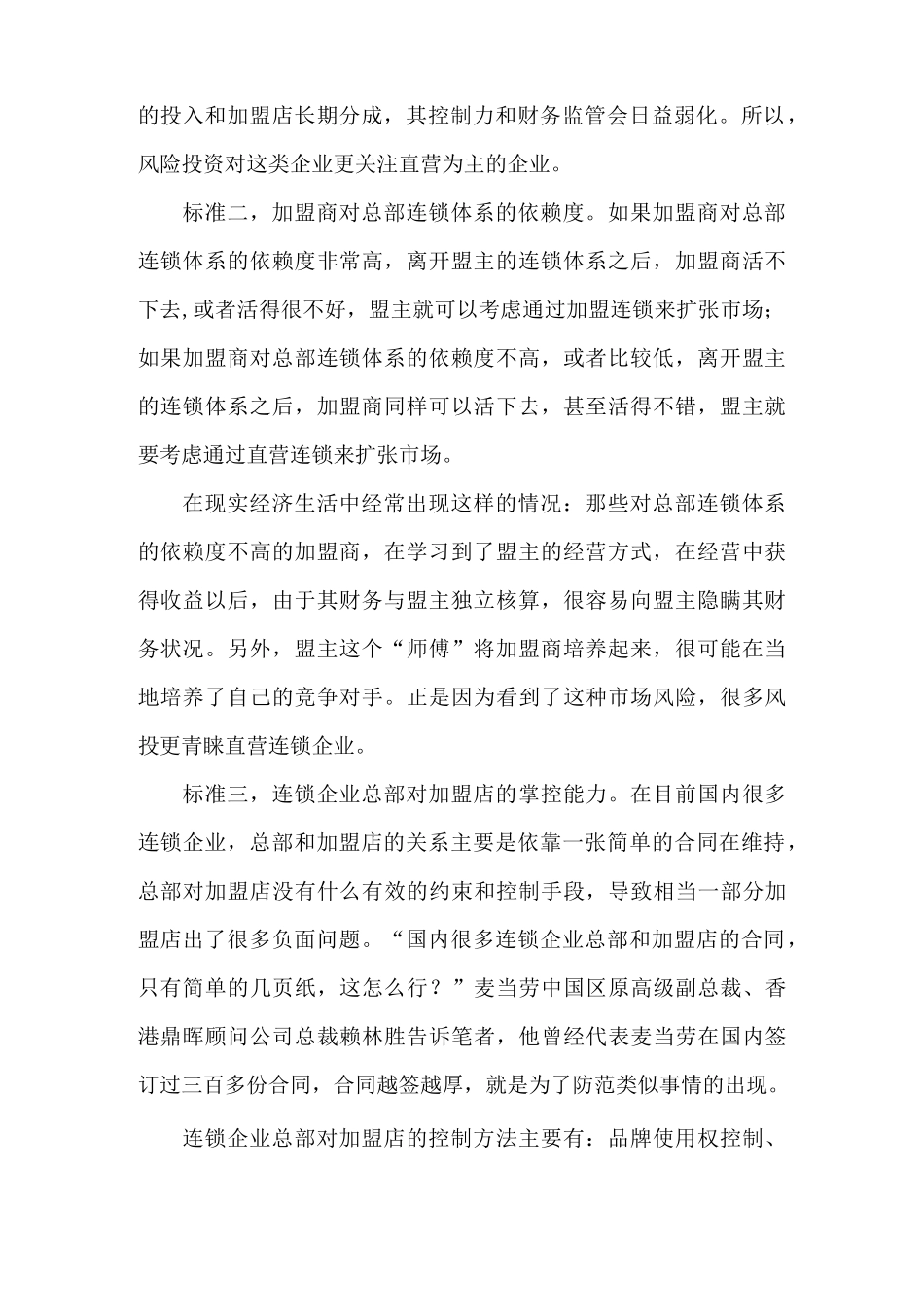 的投入和加盟店长期分成，其控制力和财务监管会日益弱化。所以，风险投资对这类企业更关注直营为主的企业。

标准二，加盟商对总部连锁体系的依赖度。如果加盟商对总部连锁体系的依赖度非常高，离开盟主的连锁体系之后，加盟商活不下去,或者活得很不好，盟主就可以考虑通过加盟连锁来扩张市场；如果加盟商对总部连锁体系的依赖度不高，或者比较低，离开盟主的连锁体系之后，加盟商同样可以活下去，甚至活得不错，盟主就要考虑通过直营连锁来扩张市场。

在现实经济生活中经常出现这样的情况：那些对总部连锁体系的依赖度不高的加盟商，在学习到了盟主的经营方式，在经营中获得收益以后，由于其财务与盟主独立核算，很容易向盟主隐瞒其财务状况。另外，盟主这个“师傅”将加盟商培养起来，很可能在当地培养了自己的竞争对手。正是因为看到了这种市场风险，很多风投更青睐直营连锁企业。

标准三，连锁企业总部对加盟店的掌控能力。在目前国内很多连锁企业，总部和加盟店的关系主要是依靠一张简单的合同在维持，总部对加盟店没有什么有效的约束和控制手段，导致相当一部分加盟店出了很多负面问题。“国内很多连锁企业总部和加盟店的合同，只有简单的几页纸，这怎么行？”麦当劳中国区原高级副总裁、香港鼎晖顾问公司总裁赖林胜告诉笔者，他曾经代表麦当劳在国内签订过三百多份合同，合同越签越厚，就是为了防范类似事情的出现。

连锁企业总部对加盟店的控制方法主要有：品牌使用权控制、